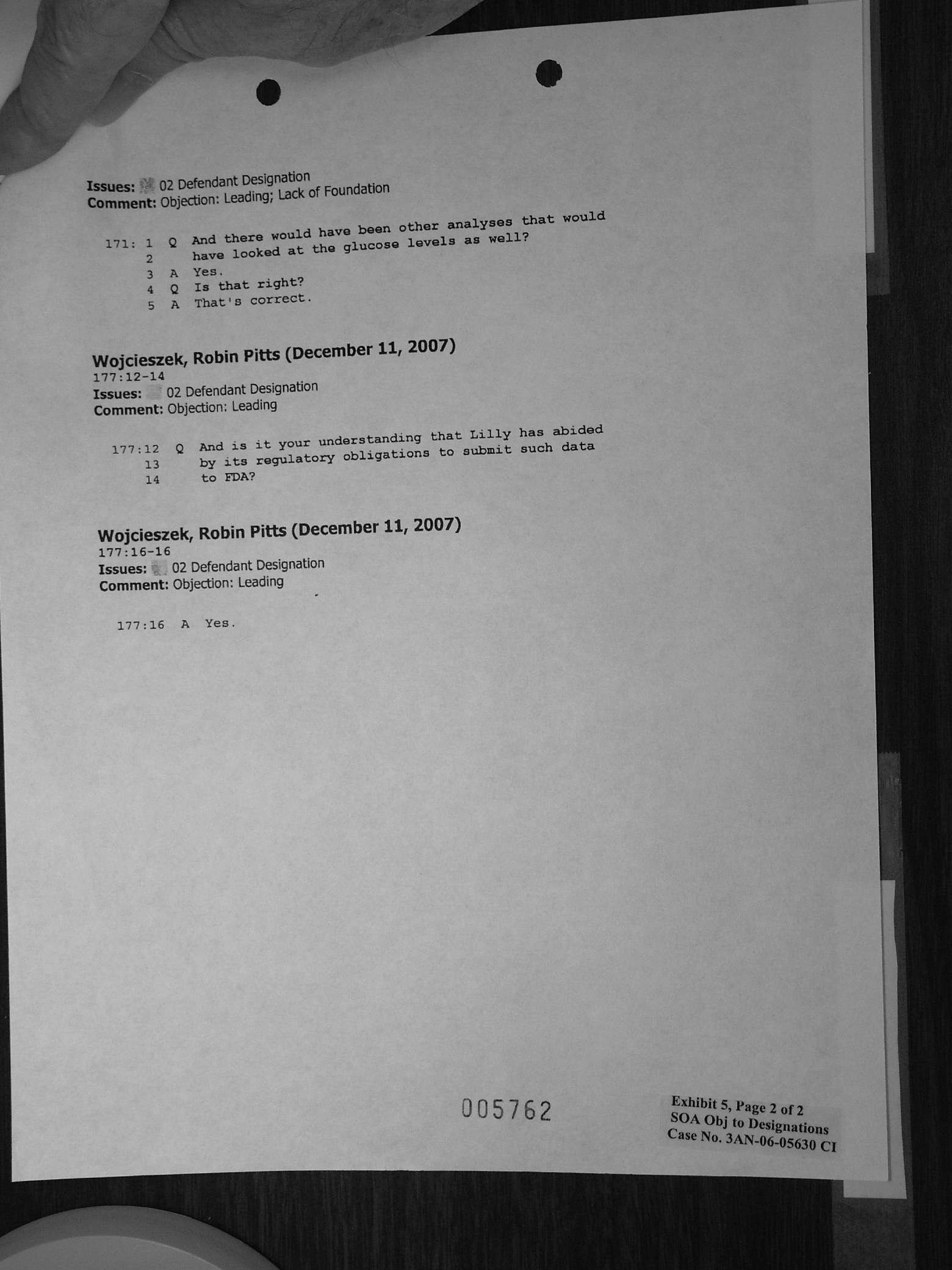 Issues: 02 Defendant Designation
Comment: Objection: Leading; Lack of Foundation

171: 1 Q And there would have been other analyses that would
2 have looked at the glucose levels as well?
3 A Yes.
4 Q Is that right?
5 A That's correct.

Wojcieszek, Robin Pitts (December 11, 2007)
177:12-14
Issues: 02 Defendant Designation
Comment: Objection: Leading

177:12 Q And is it your understanding that Lilly has abided
13 by its regulatory obligations to submit such data
14 to FDA?

Wojcieszek, Robin Pitts (December 11, 2007)
177:16-16
Issues: 02 Defendant Designation
Comment: Objection: Leading

177:16 A Yes.

005762

Exhibit 5, Page 2 of 2
SOA Obj to Designations
Case No. 3AN-06-05630 CI